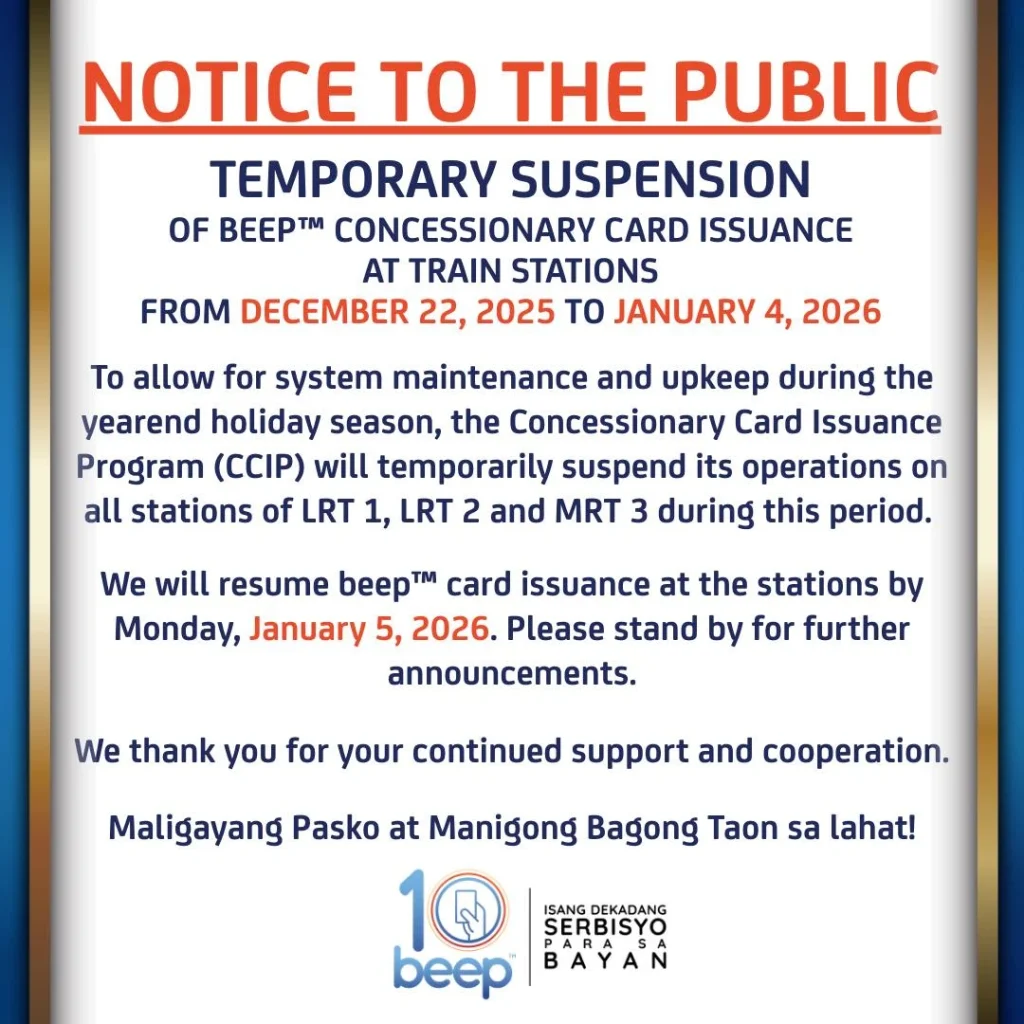 NOTICE TO THE PUBLIC

TEMPORARY SUSPENSION
OF BEEP™ CONCESSIONARY CARD ISSUANCE AT TRAIN STATIONS
FROM DECEMBER 22, 2025 TO JANUARY 4, 2026

To allow for system maintenance and upkeep during the yearend holiday season, the Concessionary Card Issuance Program (CCIP) will temporarily suspend its operations on all stations of LRT 1, LRT 2 and MRT 3 during this period.

We will resume beep™ card issuance at the stations by Monday, January 5, 2026. Please stand by for further announcements.

We thank you for your continued support and cooperation.

Maligayang Pasko at Manigong Bagong Taon sa lahat!

10 beep™

ISANG DEKADANG SERBISYO PARA SA BAYAN